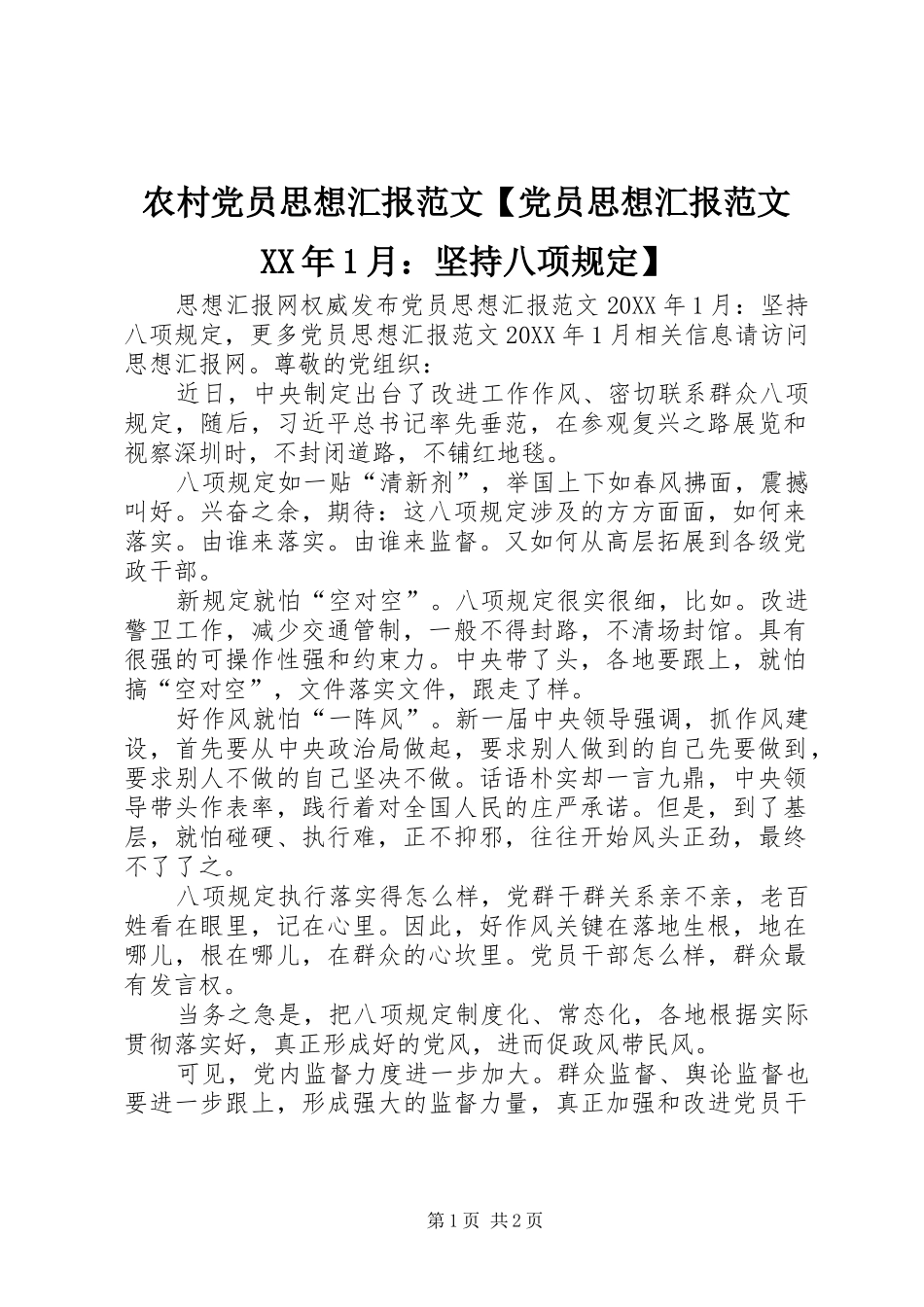 农村党员思想汇报范文【党员思想汇报范文XX年1月：坚持八项规定】

思想汇报网权威发布党员思想汇报范文20XX年1月：坚持八项规定，更多党员思想汇报范文20XX年1月相关信息请访问思想汇报网。尊敬的党组织：

近日，中央制定出台了改进工作作风、密切联系群众八项规定，随后，习近平总书记率先垂范，在参观复兴之路展览和视察深圳时，不封闭道路，不铺红地毯。

八项规定如一贴“清新剂”，举国上下如春风拂面，震撼叫好。兴奋之余，期待：这八项规定涉及的方方面面，如何来落实。由谁来落实。由谁来监督。又如何从高层拓展到各级党政干部。

新规定就怕“空对空”。八项规定很实很细，比如。改进警卫工作，减少交通管制，一般不得封路，不清场封馆。具有很强的可操作性强和约束力。中央带了头，各地要跟上，就怕搞“空对空”，文件落实文件，跟走了样。

好作风就怕“一阵风”。新一届中央领导强调，抓作风建设，首先要从中央政治局做起，要求别人做到的自己先要做到，要求别人不做的自己坚决不做。话语朴实却一言九鼎，中央领导带头作表率，践行着对全国人民的庄严承诺。但是，到了基层，就怕碰硬、执行难，正不抑邪，往往开始风头正劲，最终不了了之。

八项规定执行落实得怎么样，党群干群关系亲不亲，老百姓看在眼里，记在心里。因此，好作风关键在落地生根，地在哪儿，根在哪儿，在群众的心坎里。党员干部怎么样，群众最有发言权。

当务之急是，把八项规定制度化、常态化，各地根据实际贯彻落实好，真正形成好的党风，进而促政风带民风。

可见，党内监督力度进一步加大。群众监督、舆论监督也要进一步跟上，形成强大的监督力量，真正加强和改进党员干

第1页 共2页